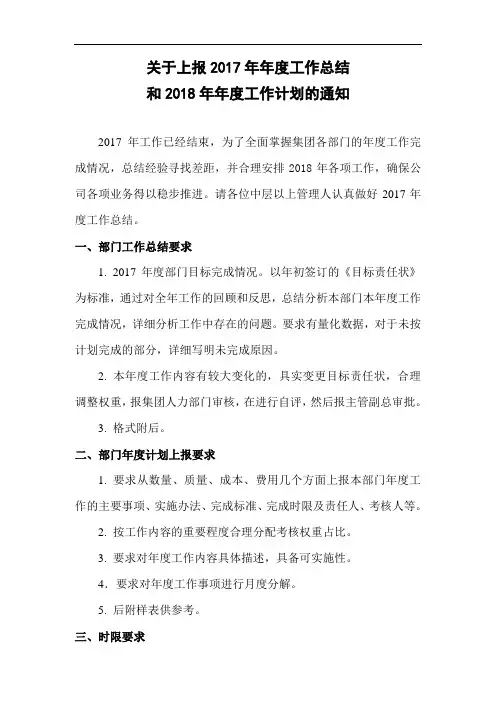 关于上报 2017 年年度工作总结
和 2018 年年度工作计划的通知

2017 年工作已经结束，为了全面掌握集团各部门的年度工作完成情况，总结经验寻找差距，并合理安排 2018 年各项工作，确保公司各项业务得以稳步推进。请各位中层以上管理人认真做好 2017 年度工作总结。

一、部门工作总结要求

1. 2017 年度部门目标完成情况。以年初签订的《目标责任状》为标准，通过对全年工作的回顾和反思，总结分析本部门本年度工作完成情况，详细分析工作中存在的问题。要求有量化数据，对于未按计划完成的部分，详细写明未完成原因。

2. 本年度工作内容有较大变化的，具实变更目标责任状，合理调整权重，报集团人力部门审核，在进行自评，然后报主管副总审批。

3. 格式附后。

二、部门年度计划上报要求

1. 要求从数量、质量、成本、费用几个方面上报本部门年度工作的主要事项、实施办法、完成标准、完成时限及责任人、考核人等。

2. 按工作内容的重要程度合理分配考核权重占比。

3. 要求对年度工作内容具体描述，具备可实施性。

4. 要求对年度工作事项进行月度分解。

5. 后附样表供参考。

三、时限要求